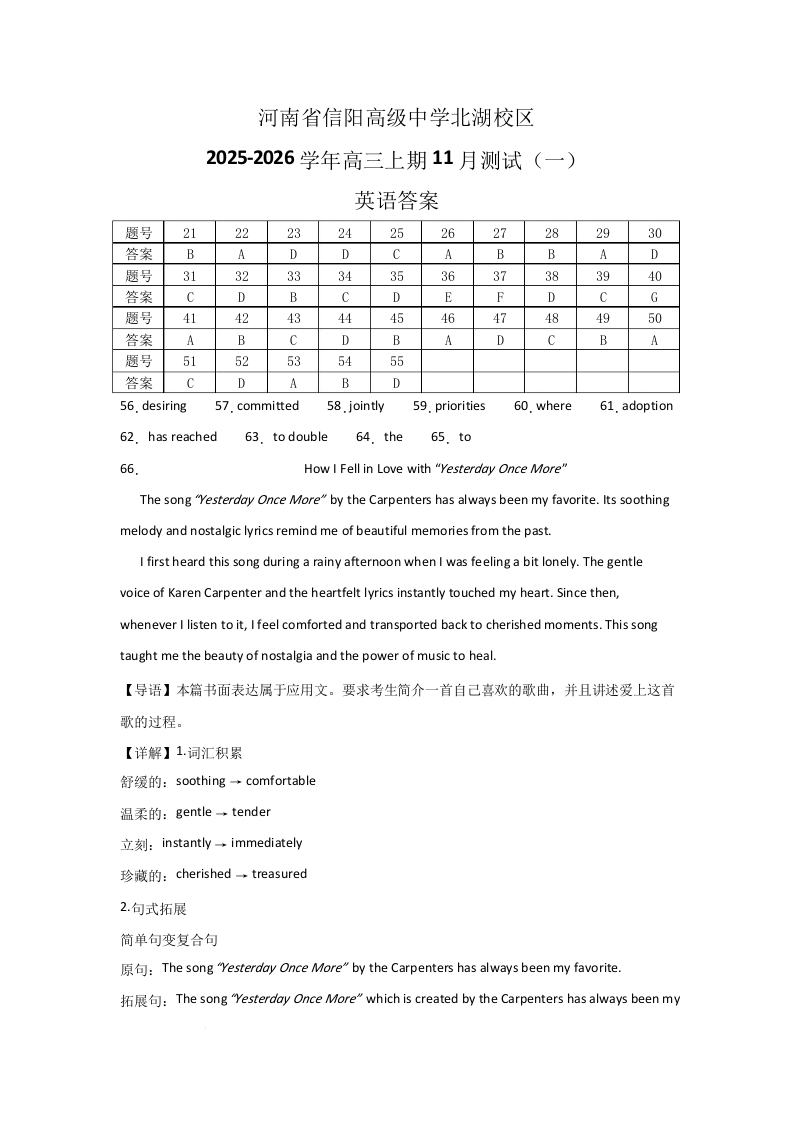 河南省信阳高级中学北湖校区

2025-2026 学年高三上期 11 月测试（一）

英语答案

| 题号 | 21 | 22 | 23 | 24 | 25 | 26 | 27 | 28 | 29 | 30 |
|---|---|---|---|---|---|---|---|---|---|---|
| 答案 | B | A | D | D | C | A | B | B | A | D |
| 题号 | 31 | 32 | 33 | 34 | 35 | 36 | 37 | 38 | 39 | 40 |
| 答案 | C | D | B | C | D | E | F | D | C | G |
| 题号 | 41 | 42 | 43 | 44 | 45 | 46 | 47 | 48 | 49 | 50 |
| 答案 | A | B | C | D | B | A | D | C | B | A |
| 题号 | 51 | 52 | 53 | 54 | 55 | | | | | |
| 答案 | C | D | A | B | D | | | | | |

56. desiring 57. committed 58. jointly 59. priorities 60. where 61. adoption

62. has reached 63. to double 64. the 65. to

66. How I Fell in Love with "Yesterday Once More"

The song "Yesterday Once More" by the Carpenters has always been my favorite. Its soothing melody and nostalgic lyrics remind me of beautiful memories from the past.

I first heard this song during a rainy afternoon when I was feeling a bit lonely. The gentle voice of Karen Carpenter and the heartfelt lyrics instantly touched my heart. Since then, whenever I listen to it, I feel comforted and transported back to cherished moments. This song taught me the beauty of nostalgia and the power of music to heal.

【导语】本篇书面表达属于应用文。要求考生简介一首自己喜欢的歌曲，并且讲述爱上这首歌的过程。

【详解】1.词汇积累

舒缓的：soothing → comfortable

温柔的：gentle → tender

立刻：instantly → immediately

珍藏的：cherished → treasured

2.句式拓展

简单句变复合句

原句：The song "Yesterday Once More" by the Carpenters has always been my favorite.

拓展句：The song "Yesterday Once More" which is created by the Carpenters has always been my